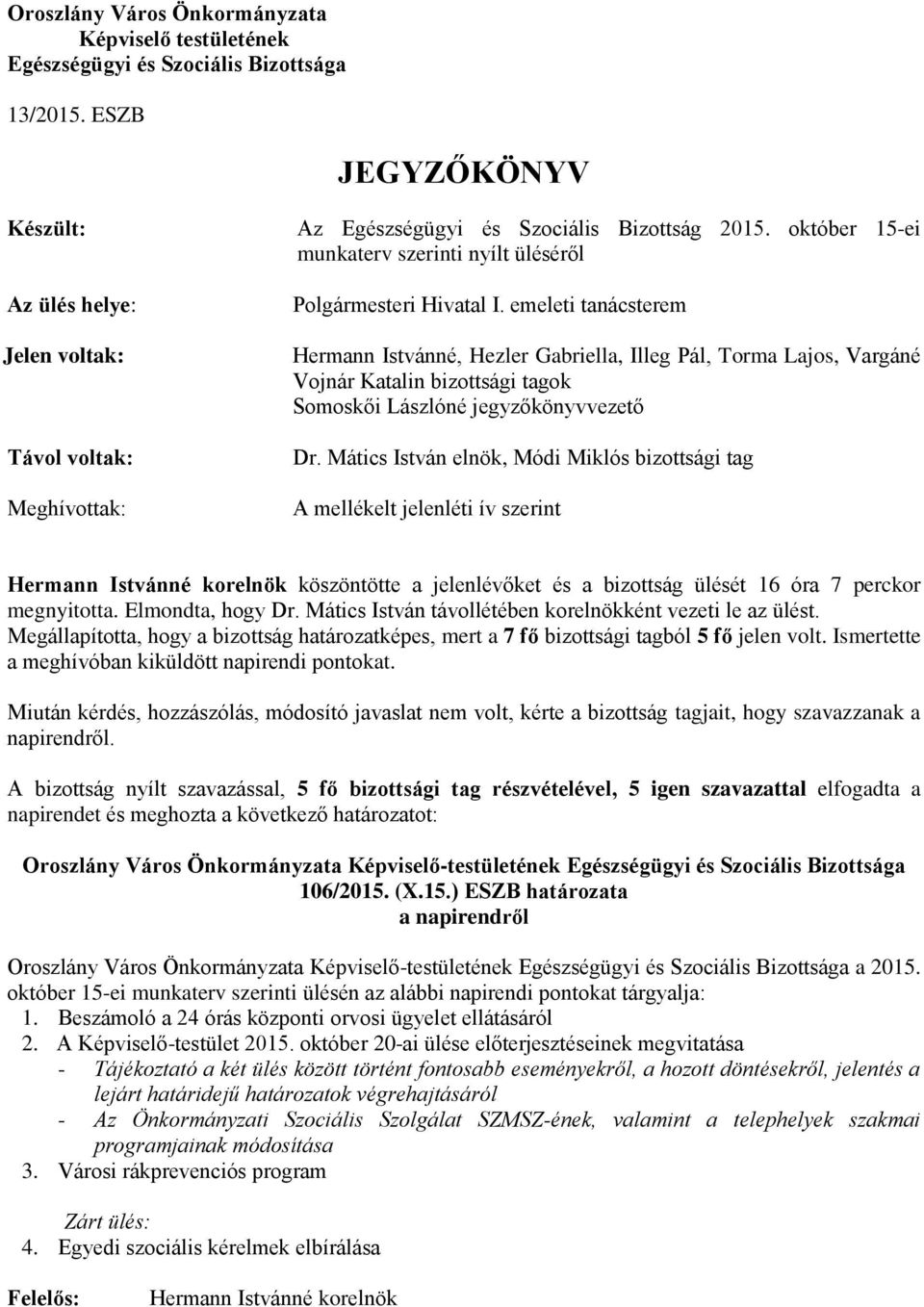 Oroszlány Város Önkormányzata
Képviselő testületének
Egészségügyi és Szociális Bizottsága

13/2015. ESZB

JEGYZŐKÖNYV

Készült: Az Egészségügyi és Szociális Bizottság 2015. október 15-ei munkaterv szerinti nyílt üléséről

Az ülés helye: Polgármesteri Hivatal I. emeleti tanácsterem

Jelen voltak: Hermann Istvánné, Hezler Gabriella, Illeg Pál, Torma Lajos, Vargáné Vojnár Katalin bizottsági tagok
Somoskői Lászlóné jegyzőkönyvvezető

Távol voltak: Dr. Mátics István elnök, Módi Miklós bizottsági tag

Meghívottak: A mellékelt jelenléti ív szerint

Hermann Istvánné korelnök köszöntötte a jelenlévőket és a bizottság ülését 16 óra 7 perckor megnyitotta. Elmondta, hogy Dr. Mátics István távollétében korelnökként vezeti le az ülést. Megállapította, hogy a bizottság határozatképes, mert a 7 fő bizottsági tagból 5 fő jelen volt. Ismertette a meghívóban kiküldött napirendi pontokat.

Miután kérdés, hozzászólás, módosító javaslat nem volt, kérte a bizottság tagjait, hogy szavazzanak a napirendről.

A bizottság nyílt szavazással, 5 fő bizottsági tag részvételével, 5 igen szavazattal elfogadta a napirendet és meghozta a következő határozatot:

Oroszlány Város Önkormányzata Képviselő-testületének Egészségügyi és Szociális Bizottsága
106/2015. (X.15.) ESZB határozata
a napirendről

Oroszlány Város Önkormányzata Képviselő-testületének Egészségügyi és Szociális Bizottsága a 2015. október 15-ei munkaterv szerinti ülésén az alábbi napirendi pontokat tárgyalja:
1. Beszámoló a 24 órás központi orvosi ügyelet ellátásáról
2. A Képviselő-testület 2015. október 20-ai ülése előterjesztéseinek megvitatása
- Tájékoztató a két ülés között történt fontosabb eseményekről, a hozott döntésekről, jelentés a lejárt határidejű határozatok végrehajtásáról
- Az Önkormányzati Szociális Szolgálat SZMSZ-ének, valamint a telephelyek szakmai programjainak módosítása
3. Városi rákprevenciós program

Zárt ülés:
4. Egyedi szociális kérelmek elbírálása

Felelős: Hermann Istvánné korelnök